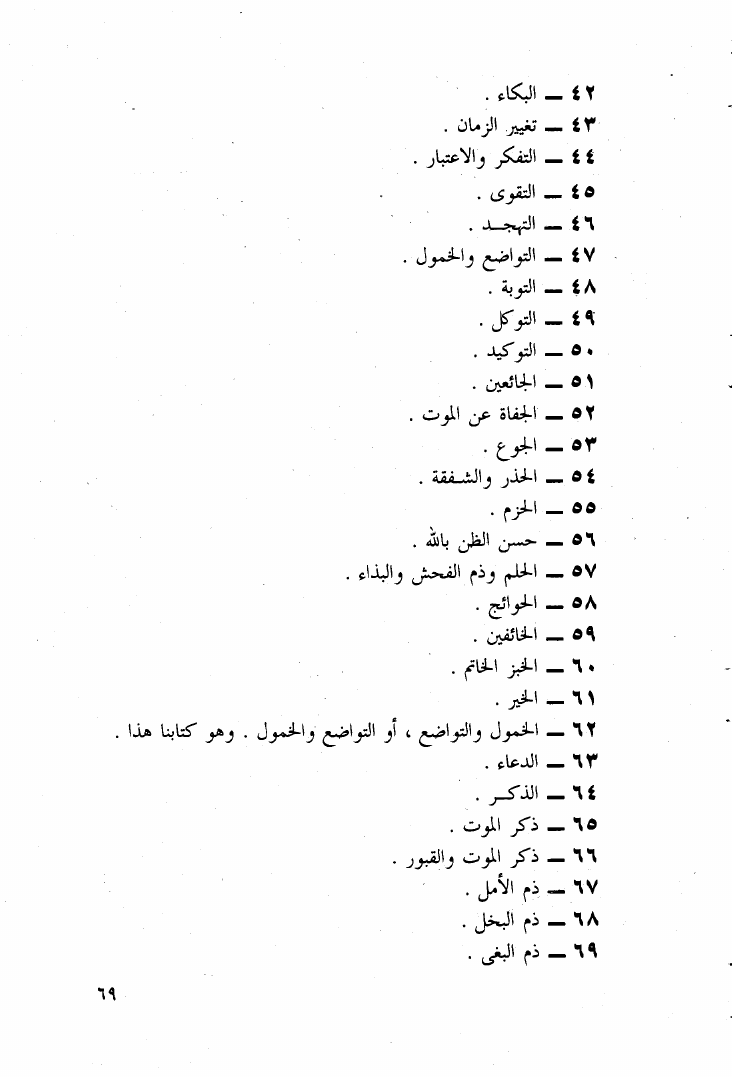 ٤٢ ــ البكاء .
٤٣ ــ تغيير الزمان .
٤٤ ــ التفكر والاعتبار .
٤٥ ــ التقوى .
٤٦ ــ التهجـد .
٤٧ ــ التواضع والخمول .
٤٨ ــ التوبة .
٤٩ ــ التوكل .
٥٠ ــ التوكيد .
٥١ ــ الجائعين .
٥٢ ــ الجفاة عن الموت .
٥٣ ــ الجوع .
٥٤ ــ الحذر والشـفقة .
٥٥ ــ الحزم .
٥٦ ــ حسن الظن بالله .
٥٧ ــ الحلم وذم الفحش والبذاء .
٥٨ ــ الحوائج .
٥٩ ــ الخائفين .
٦٠ ــ الخبز الخاتم .
٦١ ــ الخير .
٦٢ ــ الخمول والتواضع ، أو التواضع والخمول . وهو كتابنا هذا .
٦٣ ــ الدعاء .
٦٤ ــ الذكـر .
٦٥ ــ ذكر الموت .
٦٦ ــ ذكر الموت والقبور .
٦٧ ــ ذم الأمل .
٦٨ ــ ذم البخل .
٦٩ ــ ذم البغى .

٦٩